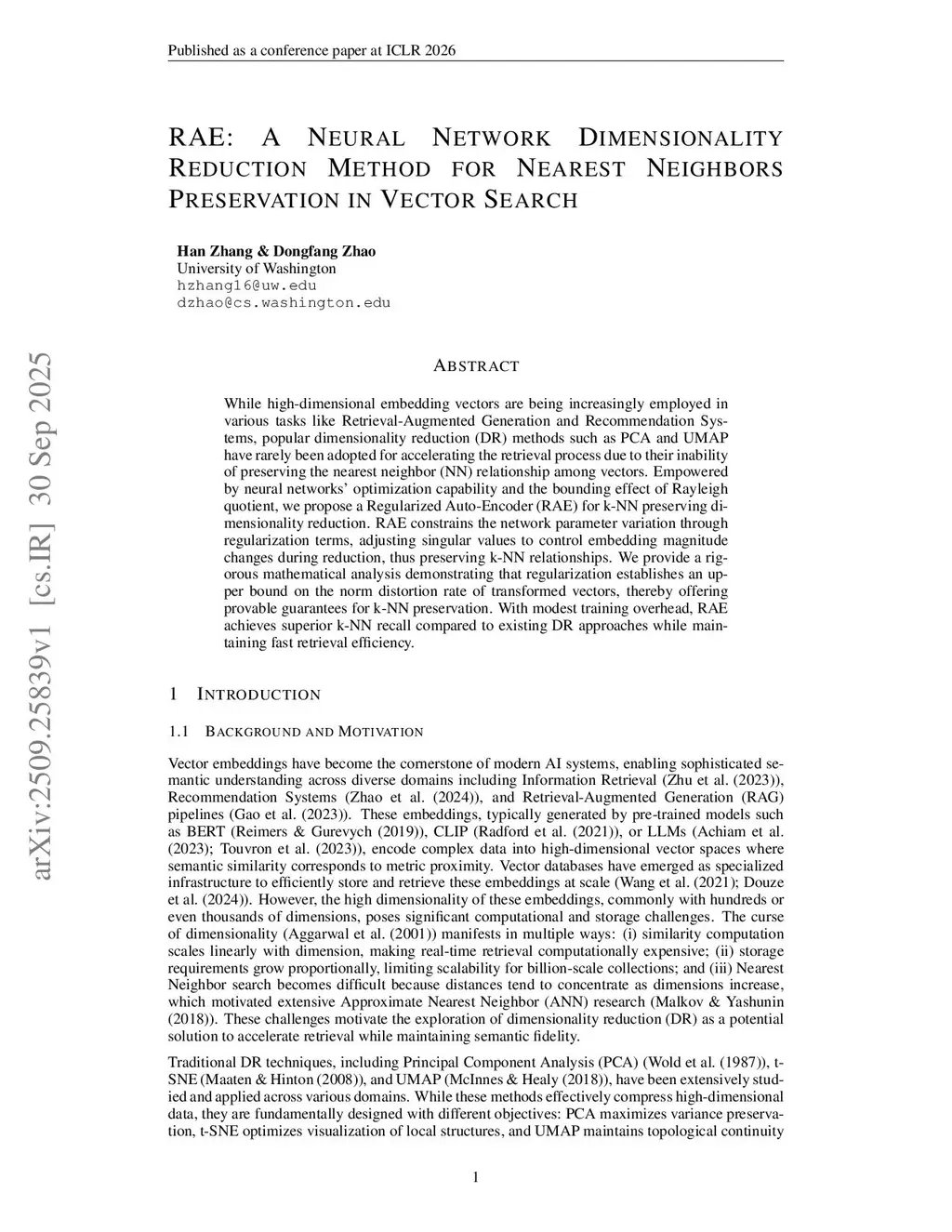 Published as a conference paper at ICLR 2026

RAE: A NEURAL NETWORK DIMENSIONALITY REDUCTION METHOD FOR NEAREST NEIGHBORS PRESERVATION IN VECTOR SEARCH

Han Zhang & Dongfang Zhao
University of Washington
hzhang16@uw.edu
dzhao@cs.washington.edu

arXiv:2509.25839v1 [cs.IR] 30 Sep 2025

ABSTRACT

While high-dimensional embedding vectors are being increasingly employed in various tasks like Retrieval-Augmented Generation and Recommendation Systems, popular dimensionality reduction (DR) methods such as PCA and UMAP have rarely been adopted for accelerating the retrieval process due to their inability of preserving the nearest neighbor (NN) relationship among vectors. Empowered by neural networks' optimization capability and the bounding effect of Rayleigh quotient, we propose a Regularized Auto-Encoder (RAE) for k-NN preserving dimensionality reduction. RAE constrains the network parameter variation through regularization terms, adjusting singular values to control embedding magnitude changes during reduction, thus preserving k-NN relationships. We provide a rigorous mathematical analysis demonstrating that regularization establishes an upper bound on the norm distortion rate of transformed vectors, thereby offering provable guarantees for k-NN preservation. With modest training overhead, RAE achieves superior k-NN recall compared to existing DR approaches while maintaining fast retrieval efficiency.

1 INTRODUCTION

1.1 BACKGROUND AND MOTIVATION

Vector embeddings have become the cornerstone of modern AI systems, enabling sophisticated semantic understanding across diverse domains including Information Retrieval (Zhu et al. (2023)), Recommendation Systems (Zhao et al. (2024)), and Retrieval-Augmented Generation (RAG) pipelines (Gao et al. (2023)). These embeddings, typically generated by pre-trained models such as BERT (Reimers & Gurevych (2019)), CLIP (Radford et al. (2021)), or LLMs (Achiam et al. (2023); Touvron et al. (2023)), encode complex data into high-dimensional vector spaces where semantic similarity corresponds to metric proximity. Vector databases have emerged as specialized infrastructure to efficiently store and retrieve these embeddings at scale (Wang et al. (2021); Douze et al. (2024)). However, the high dimensionality of these embeddings, commonly with hundreds or even thousands of dimensions, poses significant computational and storage challenges. The curse of dimensionality (Aggarwal et al. (2001)) manifests in multiple ways: (i) similarity computation scales linearly with dimension, making real-time retrieval computationally expensive; (ii) storage requirements grow proportionally, limiting scalability for billion-scale collections; and (iii) Nearest Neighbor search becomes difficult because distances tend to concentrate as dimensions increase, which motivated extensive Approximate Nearest Neighbor (ANN) research (Malkov & Yashunin (2018)). These challenges motivate the exploration of dimensionality reduction (DR) as a potential solution to accelerate retrieval while maintaining semantic fidelity.

Traditional DR techniques, including Principal Component Analysis (PCA) (Wold et al. (1987)), t-SNE (Maaten & Hinton (2008)), and UMAP (McInnes & Healy (2018)), have been extensively studied and applied across various domains. While these methods effectively compress high-dimensional data, they are fundamentally designed with different objectives: PCA maximizes variance preservation, t-SNE optimizes visualization of local structures, and UMAP maintains topological continuity

1